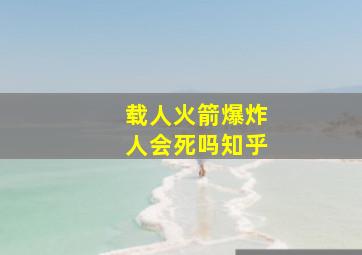 载人火箭爆炸
人会死吗知乎